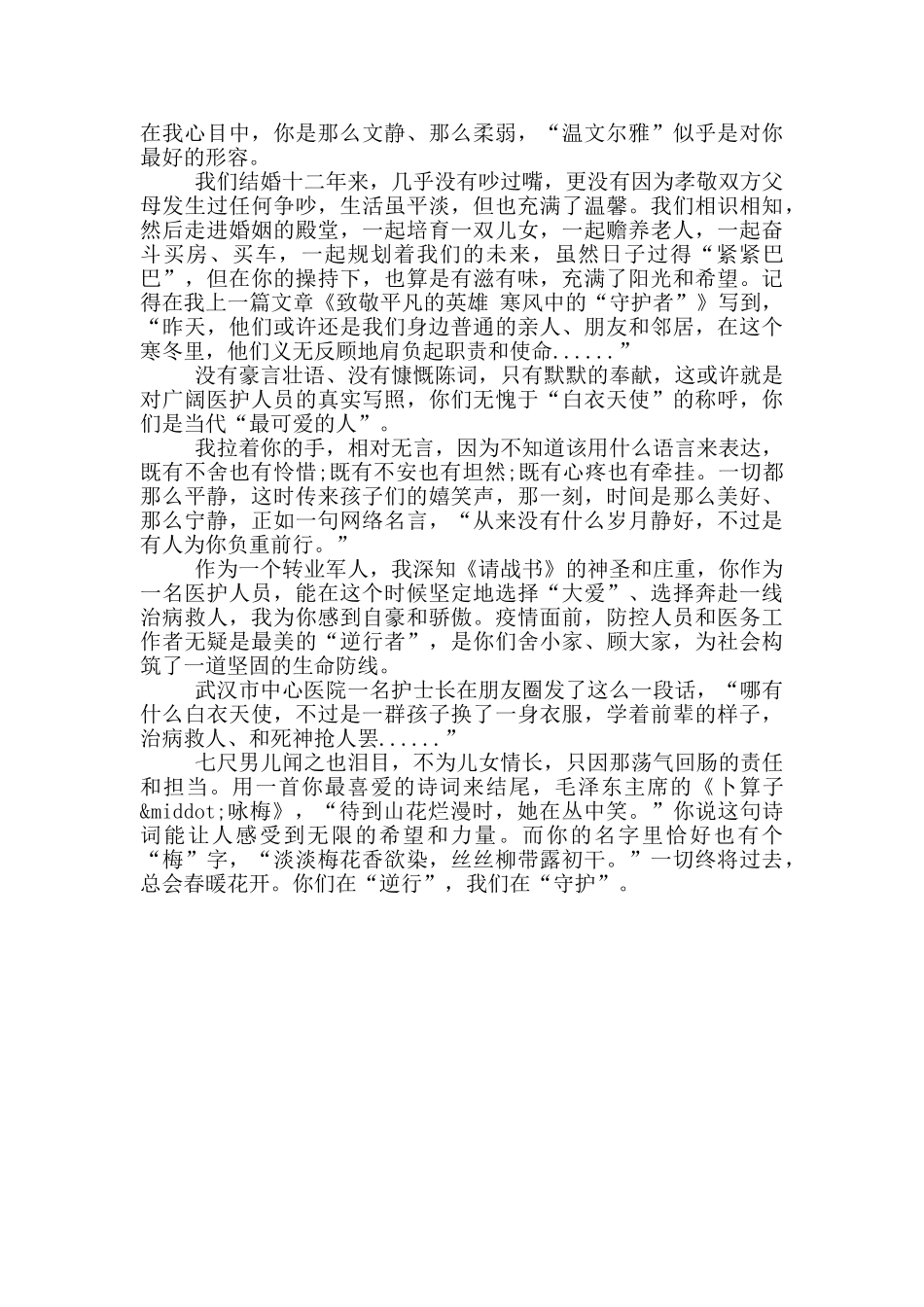 在我心目中，你是那么文静、那么柔弱，“温文尔雅”似乎是对你最好的形容。

我们结婚十二年来，几乎没有吵过嘴，更没有因为孝敬双方父母发生过任何争吵，生活虽平淡，但也充满了温馨。我们相识相知，然后走进婚姻的殿堂，一起培育一双儿女，一起赡养老人，一起奋斗买房、买车，一起规划着我们的未来，虽然日子过得“紧紧巴巴”，但在你的操持下，也算是有滋有味，充满了阳光和希望。记得在我上一篇文章《致敬平凡的英雄 寒风中的“守护者”》写到，“昨天，他们或许还是我们身边普通的亲人、朋友和邻居，在这个寒冬里，他们义无反顾地肩负起职责和使命......”

没有豪言壮语、没有慷慨陈词，只有默默的奉献，这或许就是对广阔医护人员的真实写照，你们无愧于“白衣天使”的称呼，你们是当代“最可爱的人”。

我拉着你的手，相对无言，因为不知道该用什么语言来表达，既有不舍也有怜惜;既有不安也有坦然;既有心疼也有牵挂。一切都那么平静，这时传来孩子们的嬉笑声，那一刻，时间是那么美好、那么宁静，正如一句网络名言，“从来没有什么岁月静好，不过是有人为你负重前行。”

作为一个转业军人，我深知《请战书》的神圣和庄重，你作为一名医护人员，能在这个时候坚定地选择“大爱”、选择奔赴一线治病救人，我为你感到自豪和骄傲。疫情面前，防控人员和医务工作者无疑是最美的“逆行者”，是你们舍小家、顾大家，为社会构筑了一道坚固的生命防线。

武汉市中心医院一名护士长在朋友圈发了这么一段话，“哪有什么白衣天使，不过是一群孩子换了一身衣服，学着前辈的样子，治病救人、和死神抢人罢......”

七尺男儿闻之也泪目，不为儿女情长，只因那荡气回肠的责任和担当。用一首你最喜爱的诗词来结尾，毛泽东主席的《卜算子&middot;咏梅》，“待到山花烂漫时，她在丛中笑。”你说这句诗词能让人感受到无限的希望和力量。而你的名字里恰好也有个“梅”字，“淡淡梅花香欲染，丝丝柳带露初干。”一切终将过去，总会春暖花开。你们在“逆行”，我们在“守护”。